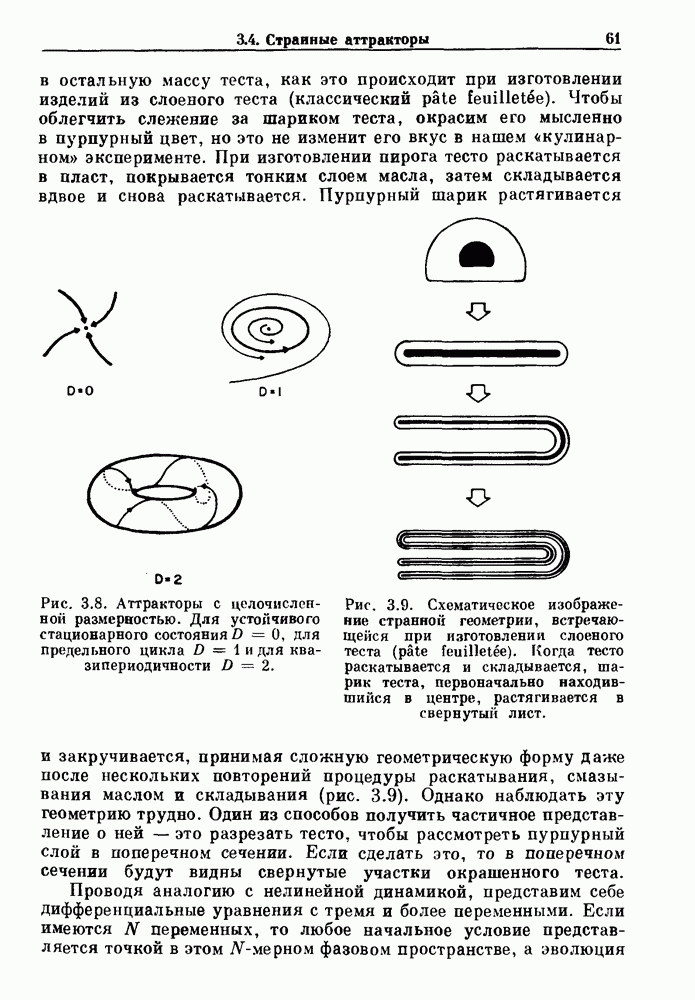 3.4. Странные аттракторы 61

в остальную массу теста, как это происходит при изготовлении изделий из слоеного теста (классический pâte feuilletée). Чтобы облегчить слежение за шариком теста, окрасим его мысленно в пурпурный цвет, но это не изменит его вкус в нашем «кулинарном» эксперименте. При изготовлении пирога тесто раскатывается в пласт, покрывается тонким слоем масла, затем складывается вдвое и снова раскатывается. Пурпурный шарик растягивается

D=0

D=1

D=2

Рис. 3.8. Аттракторы с целочисленной размерностью. Для устойчивого стационарного состояния $D = 0$, для предельного цикла $D = 1$ и для квазипериодичности $D = 2$.

Рис. 3.9. Схематическое изображение странной геометрии, встречающейся при изготовлении слоеного теста (pâte feuilletée). Когда тесто раскатывается и складывается, шарик теста, первоначально находившийся в центре, растягивается в свернутый лист.

и закручивается, принимая сложную геометрическую форму даже после нескольких повторений процедуры раскатывания, смазывания маслом и складывания (рис. 3.9). Однако наблюдать эту геометрию трудно. Один из способов получить частичное представление о ней — это разрезать тесто, чтобы рассмотреть пурпурный слой в поперечном сечении. Если сделать это, то в поперечном сечении будут видны свернутые участки окрашенного теста.

Проводя аналогию с нелинейной динамикой, представим себе дифференциальные уравнения с тремя и более переменными. Если имеются $N$ переменных, то любое начальное условие представляется точкой в этом $N$-мерном фазовом пространстве, а эволюция